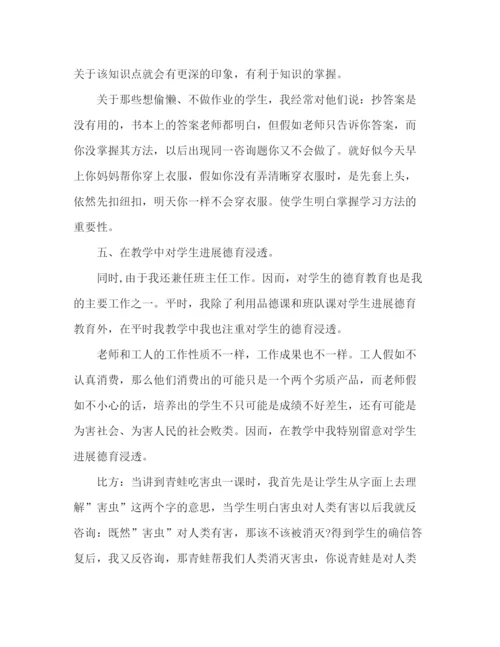 关于该知识点就会有更深的印象，有利于知识的掌握。

关于那些想偷懒、不做作业的学生，我经常对他们说：抄答案是没有用的，书本上的答案老师都明白，但假如老师只告诉你答案，而你没掌握其方法，以后出现同一咨询题你又不会做了。就好似今天早上你妈妈帮你穿上衣服，假如你没有弄清晰穿衣服时，是先套上头，依然先扣纽扣，明天你一样不会穿衣服。使学生明白掌握学习方法的重要性。

五、在教学中对学生进展德育浸透。

同时，由于我还兼任班主任工作。因而，对学生的德育教育也是我的主要工作之一。平时，我除了利用品德课和班队课对学生进展德育教育外，在平时我教学中我也注重对学生的德育浸透。

老师和工人的工作性质不一样，工作成果也不一样。工人假如不认真消费，那么他们消费出的可能只是一个两个劣质产品，而老师假如不小心的话，培养出的学生不只可能是成绩不好差生，还有可能是为害社会、为害人民的社会败类。因而，在教学中我特别留意对学生进展德育浸透。

比方：当讲到青蛙吃害虫一课时，我首先是让学生从字面上去理解”害虫”这两个字的意思，当学生明白害虫对人类有害以后我就反咨询：既然”害虫”对人类有害，那该不该被消灭?得到学生的确信答复后，我又反咨询，那青蛙帮我们人类消灭害虫，你说青蛙是对人类